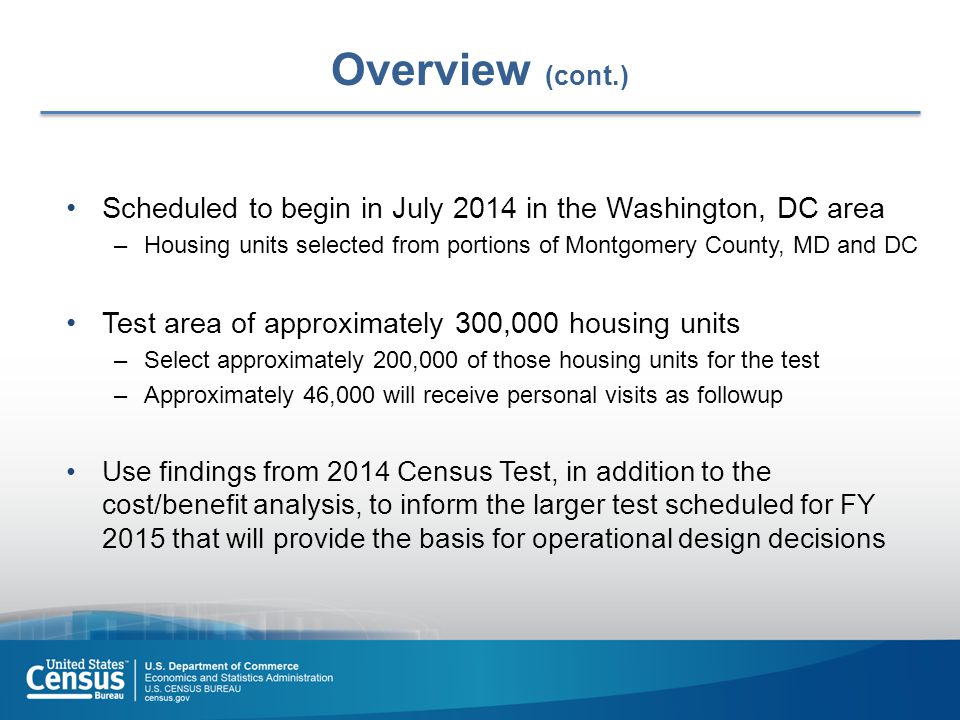 Overview (cont.)

• Scheduled to begin in July 2014 in the Washington, DC area
– Housing units selected from portions of Montgomery County, MD and DC

• Test area of approximately 300,000 housing units
– Select approximately 200,000 of those housing units for the test
– Approximately 46,000 will receive personal visits as followup

• Use findings from 2014 Census Test, in addition to the cost/benefit analysis, to inform the larger test scheduled for FY 2015 that will provide the basis for operational design decisions

United States™ Census Bureau

U.S. Department of Commerce
Economics and Statistics Administration
U.S. CENSUS BUREAU
census.gov